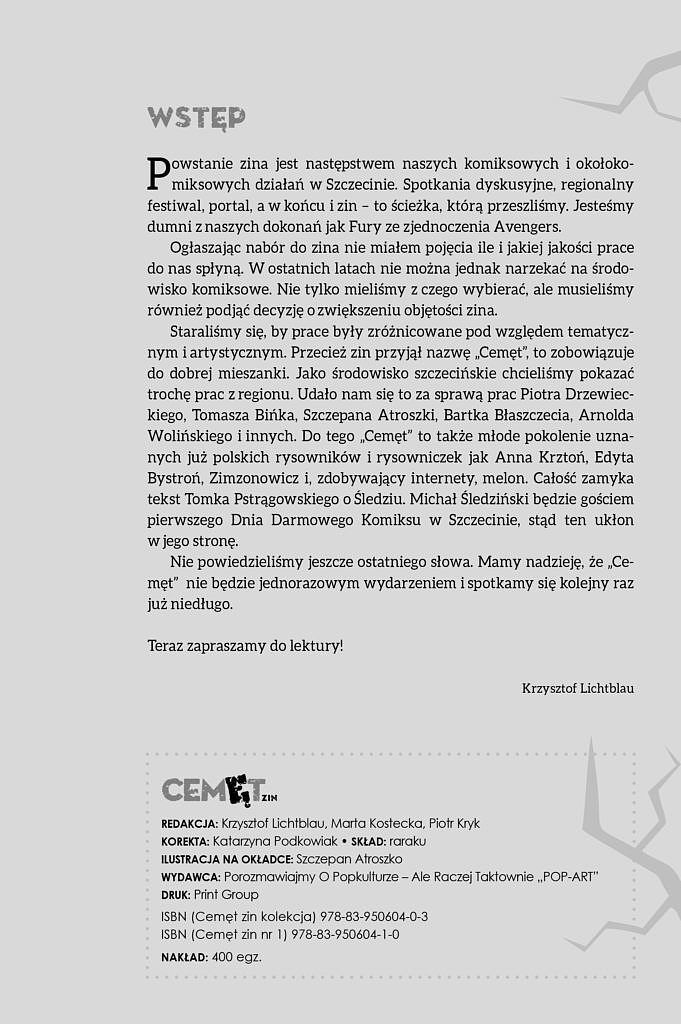 WSTĘP

Powstanie zina jest następstwem naszych komiksowych i okołokomiksowych działań w Szczecinie. Spotkania dyskusyjne, regionalny festiwal, portal, a w końcu i zin – to ścieżka, którą przeszliśmy. Jesteśmy dumni z naszych dokonań jak Fury ze zjednoczenia Avengers.

Ogłaszając nabór do zina nie miałem pojęcia ile i jakiej jakości prace do nas spłyną. W ostatnich latach nie można jednak narzekać na środowisko komiksowe. Nie tylko mieliśmy z czego wybierać, ale musieliśmy również podjąć decyzję o zwiększeniu objętości zina.

Staraliśmy się, by prace były zróżnicowane pod względem tematycznym i artystycznym. Przecież zin przyjął nazwę „Cemęt", to zobowiązuje do dobrej mieszanki. Jako środowisko szczecińskie chcieliśmy pokazać trochę prac z regionu. Udało nam się to za sprawą prac Piotra Drzewieckiego, Tomasza Bińka, Szczepana Atroszki, Bartka Błaszczecia, Arnolda Wolińskiego i innych. Do tego „Cemęt" to także młode pokolenie uznanych już polskich rysowników i rysowniczek jak Anna Krztoń, Edyta Bystroń, Zimzonowicz i, zdobywający internety, melon. Całość zamyka tekst Tomka Pstrągowskiego o Śledziu. Michał Śledziński będzie gościem pierwszego Dnia Darmowego Komiksu w Szczecinie, stąd ten ukłon w jego stronę.

Nie powiedzieliśmy jeszcze ostatniego słowa. Mamy nadzieję, że „Cemęt" nie będzie jednorazowym wydarzeniem i spotkamy się kolejny raz już niedługo.

Teraz zapraszamy do lektury!

Krzysztof Lichtblau

CEMĘT ZIN

REDAKCJA: Krzysztof Lichtblau, Marta Kostecka, Piotr Kryk
KOREKTA: Katarzyna Podkowiak • SKŁAD: raraku
ILUSTRACJA NA OKŁADCE: Szczepan Atroszko
WYDAWCA: Porozmawiajmy O Popkulturze – Ale Raczej Taktownie „POP-ART"
DRUK: Print Group
ISBN (Cemęt zin kolekcja) 978-83-950604-0-3
ISBN (Cemęt zin nr 1) 978-83-950604-1-0
NAKŁAD: 400 egz.